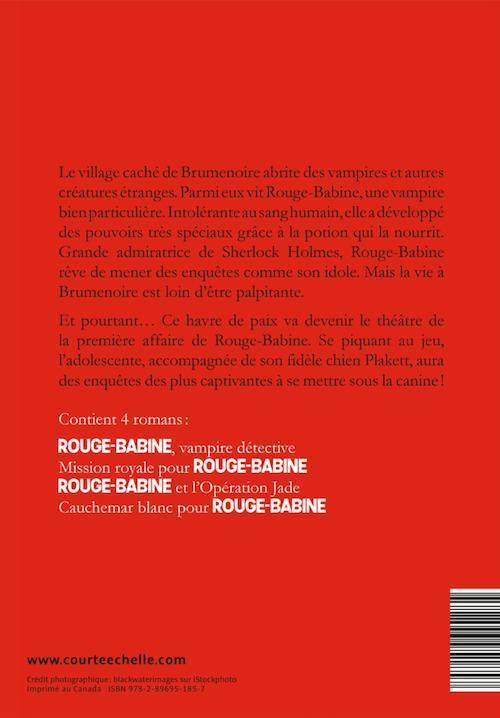 Le village caché de Brumenoire abrite des vampires et autres créatures étranges. Parmi eux vit Rouge-Babine, une vampire bien particulière. Intolérante au sang humain, elle a développé des pouvoirs très spéciaux grâce à la potion qui la nourrit. Grande admiratrice de Sherlock Holmes, Rouge-Babine rêve de mener des enquêtes comme son idole. Mais la vie à Brumenoire est loin d'être palpitante.

Et pourtant… Ce havre de paix va devenir le théâtre de la première affaire de Rouge-Babine. Se piquant au jeu, l'adolescente, accompagnée de son fidèle chien Plakett, aura des enquêtes des plus captivantes à se mettre sous la canine !

Contient 4 romans :

ROUGE-BABINE, vampire détective
Mission royale pour ROUGE-BABINE
ROUGE-BABINE et l'Opération Jade
Cauchemar blanc pour ROUGE-BABINE

www.courteechelle.com

Crédit photographique : blackwaterimages sur iStockphoto
Imprimé au Canada ISBN 978-2-89695-185-7